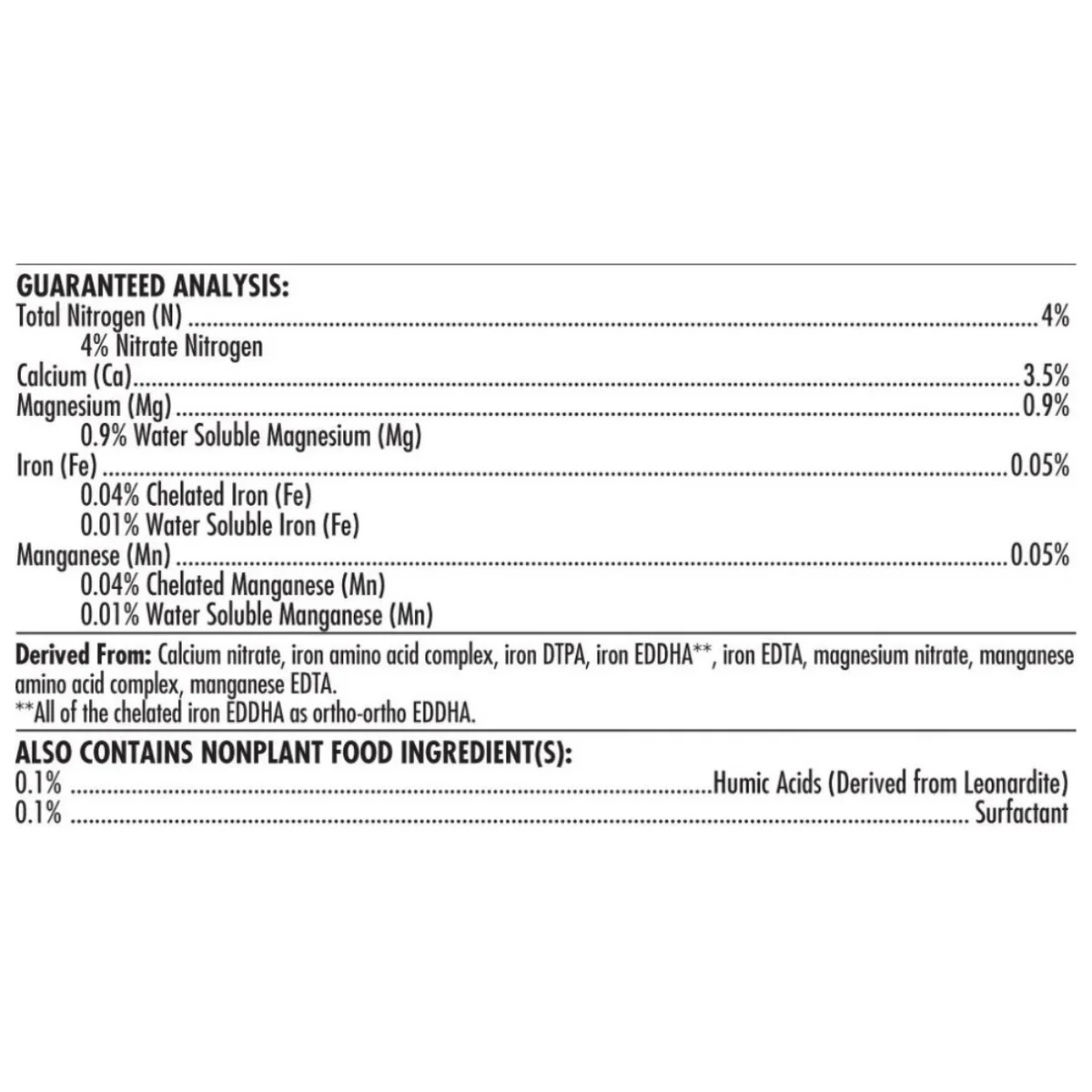 GUARANTEED ANALYSIS:
Total Nitrogen (N) 4%
4% Nitrate Nitrogen
Calcium (Ca) 3.5%
Magnesium (Mg) 0.9%
0.9% Water Soluble Magnesium (Mg)
Iron (Fe) 0.05%
0.04% Chelated Iron (Fe)
0.01% Water Soluble Iron (Fe)
Manganese (Mn) 0.05%
0.04% Chelated Manganese (Mn)
0.01% Water Soluble Manganese (Mn)

Derived From: Calcium nitrate, iron amino acid complex, iron DTPA, iron EDDHA**, iron EDTA, magnesium nitrate, manganese amino acid complex, manganese EDTA.
**All of the chelated iron EDDHA as ortho-ortho EDDHA.

ALSO CONTAINS NONPLANT FOOD INGREDIENT(S):
0.1% Humic Acids (Derived from Leonardite)
0.1% Surfactant